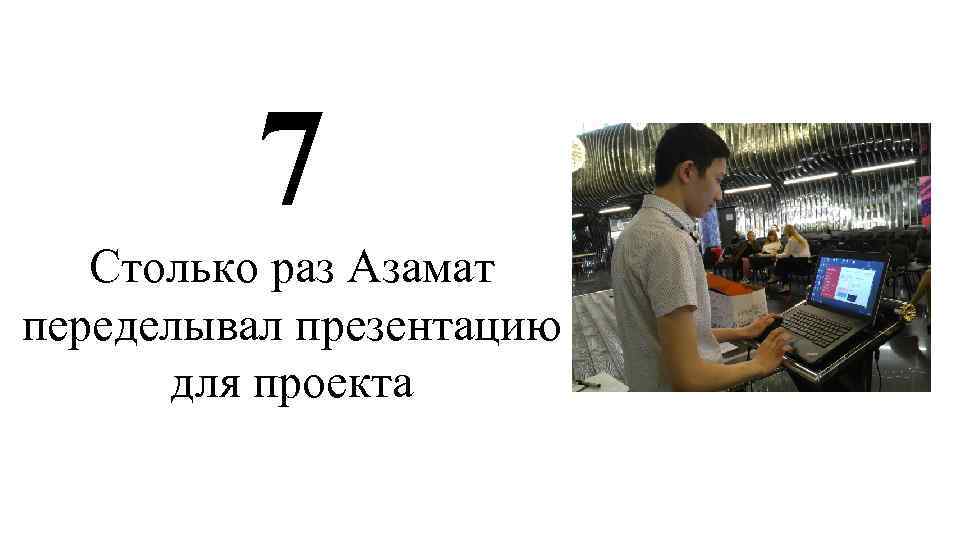 7

Столько раз Азамат переделывал презентацию для проекта